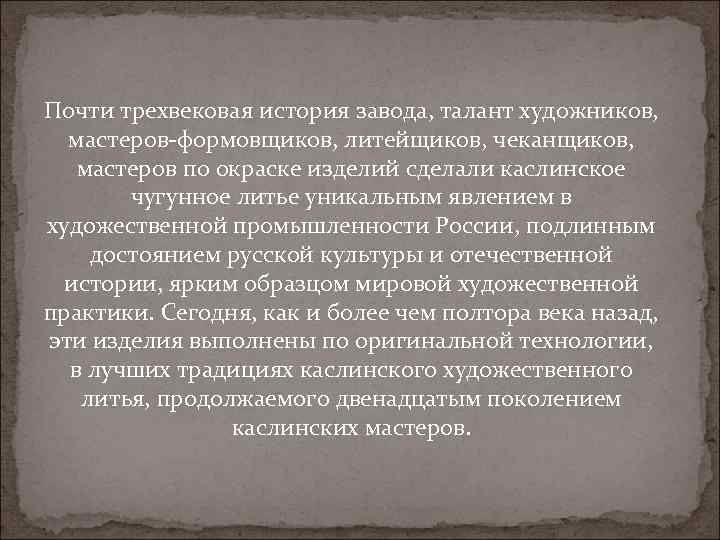 Почти трехвековая история завода, талант художников, мастеров-формовщиков, литейщиков, чеканщиков, мастеров по окраске изделий сделали каслинское чугунное литье уникальным явлением в художественной промышленности России, подлинным достоянием русской культуры и отечественной истории, ярким образцом мировой художественной практики. Сегодня, как и более чем полтора века назад, эти изделия выполнены по оригинальной технологии, в лучших традициях каслинского художественного литья, продолжаемого двенадцатым поколением каслинских мастеров.